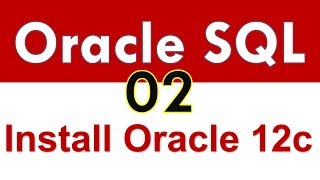 Oracle SQL

02

Install Oracle 12c